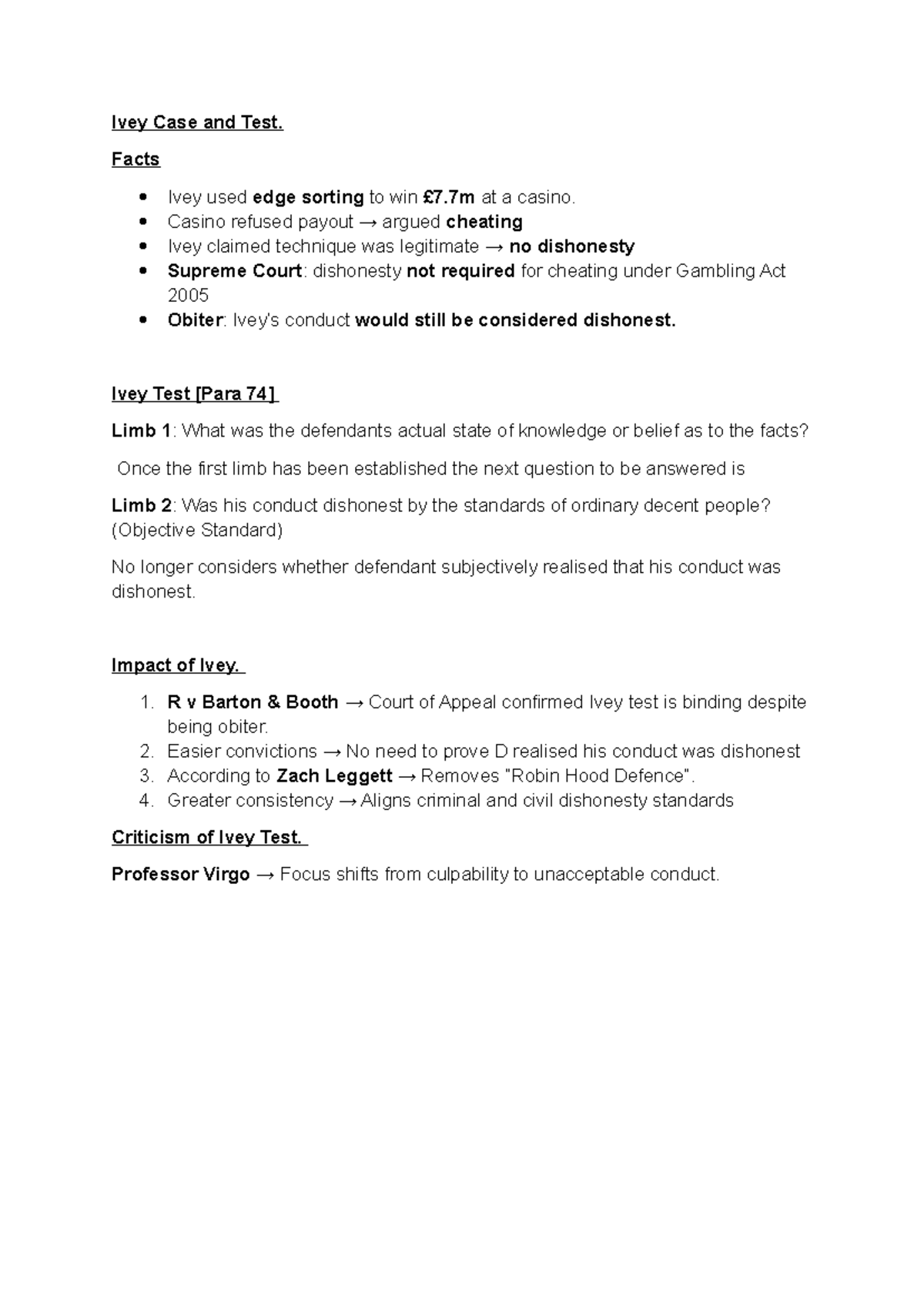 Ivey Case and Test.

Facts

- Ivey used edge sorting to win £7.7m at a casino.
- Casino refused payout → argued cheating
- Ivey claimed technique was legitimate → no dishonesty
- Supreme Court: dishonesty not required for cheating under Gambling Act 2005
- Obiter: Ivey's conduct would still be considered dishonest.

Ivey Test [Para 74]

Limb 1: What was the defendants actual state of knowledge or belief as to the facts?

Once the first limb has been established the next question to be answered is

Limb 2: Was his conduct dishonest by the standards of ordinary decent people? (Objective Standard)

No longer considers whether defendant subjectively realised that his conduct was dishonest.

Impact of Ivey.

1. R v Barton & Booth → Court of Appeal confirmed Ivey test is binding despite being obiter.
2. Easier convictions → No need to prove D realised his conduct was dishonest
3. According to Zach Leggett → Removes "Robin Hood Defence".
4. Greater consistency → Aligns criminal and civil dishonesty standards

Criticism of Ivey Test.

Professor Virgo → Focus shifts from culpability to unacceptable conduct.